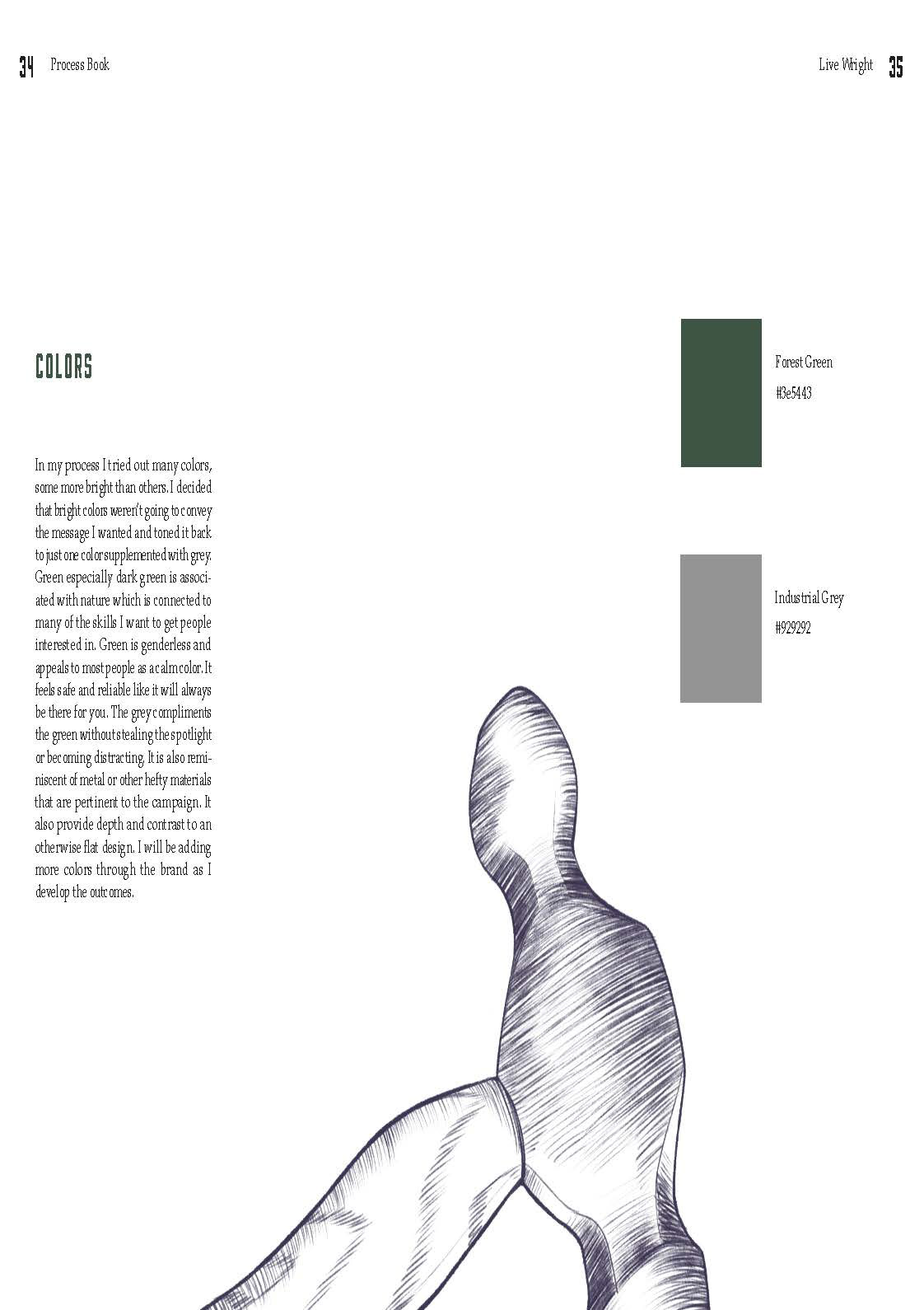 34 Process Book

Live Wright 35

COLORS

In my process I tried out many colors, some more bright than others. I decided that bright colors weren't going to convey the message I wanted and toned it back to just one color supplemented with grey. Green especially dark green is associated with nature which is connected to many of the skills I want to get people interested in. Green is genderless and appeals to most people as a calm color. It feels safe and reliable like it will always be there for you. The grey compliments the green without stealing the spotlight or becoming distracting. It is also reminiscent of metal or other hefty materials that are pertinent to the campaign. It also provide depth and contrast to an otherwise flat design. I will be adding more colors through the brand as I develop the outcomes.

Forest Green
#3e5443

Industrial Grey
#929292